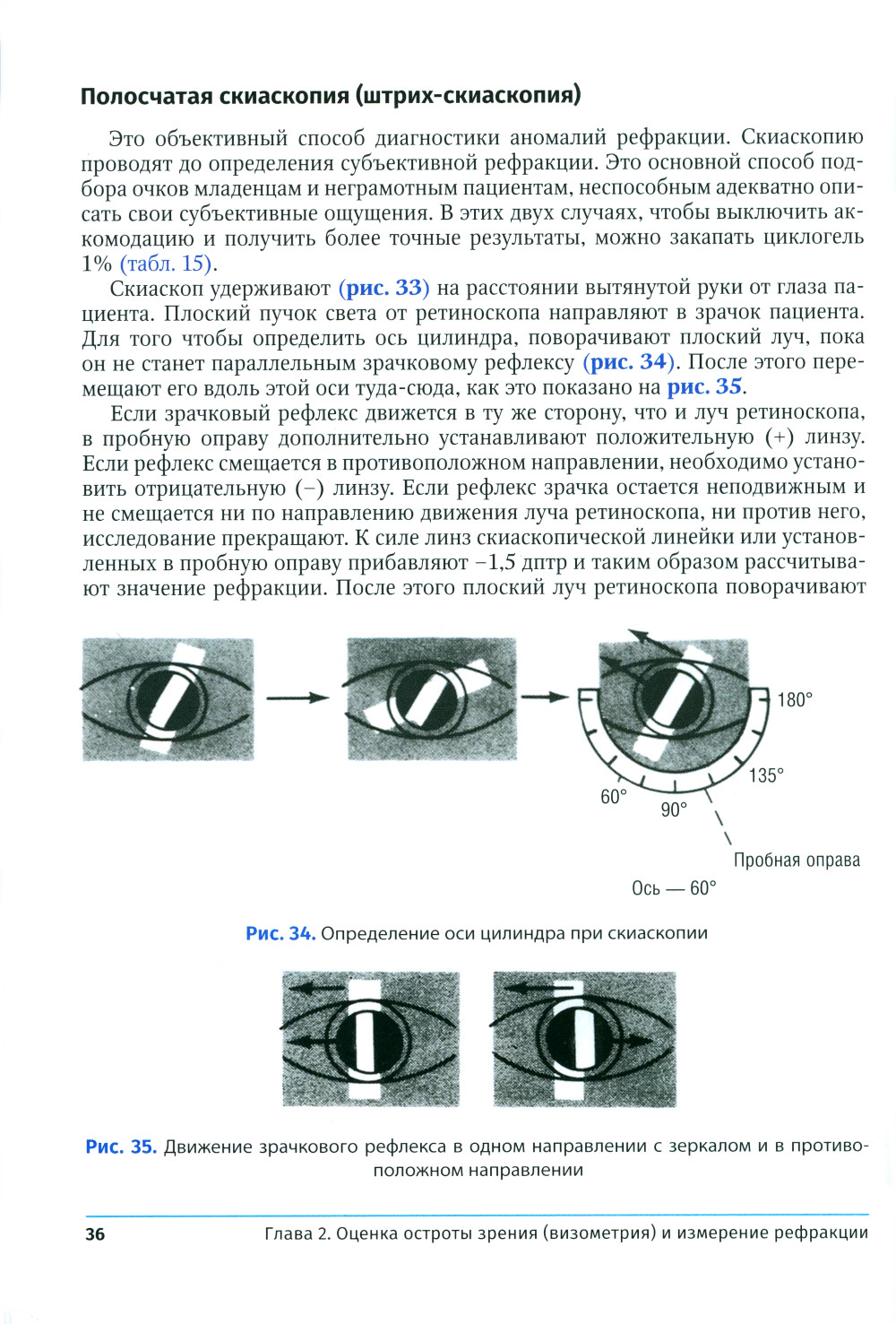 Полосчатая скиаскопия (штрих-скиаскопия)

Это объективный способ диагностики аномалий рефракции. Скиаскопию проводят до определения субъективной рефракции. Это основной способ подбора очков младенцам и неграмотным пациентам, неспособным адекватно описать свои субъективные ощущения. В этих двух случаях, чтобы выключить аккомодацию и получить более точные результаты, можно закапать циклогель 1% (табл. 15).

Скиаскоп удерживают (рис. 33) на расстоянии вытянутой руки от глаза пациента. Плоский пучок света от ретиноскопа направляют в зрачок пациента. Для того чтобы определить ось цилиндра, поворачивают плоский луч, пока он не станет параллельным зрачковому рефлексу (рис. 34). После этого перемещают его вдоль этой оси туда-сюда, как это показано на рис. 35.

Если зрачковый рефлекс движется в ту же сторону, что и луч ретиноскопа, в пробную оправу дополнительно устанавливают положительную (+) линзу. Если рефлекс смещается в противоположном направлении, необходимо установить отрицательную (−) линзу. Если рефлекс зрачка остается неподвижным и не смещается ни по направлению движения луча ретиноскопа, ни против него, исследование прекращают. К силе линз скиаскопической линейки или установленных в пробную оправу прибавляют −1,5 дптр и таким образом рассчитывают значение рефракции. После этого плоский луч ретиноскопа поворачивают

180°
135°
60°
90°
Пробная оправа
Ось — 60°

Рис. 34. Определение оси цилиндра при скиаскопии

Рис. 35. Движение зрачкового рефлекса в одном направлении с зеркалом и в противоположном направлении

36 Глава 2. Оценка остроты зрения (визометрия) и измерение рефракции